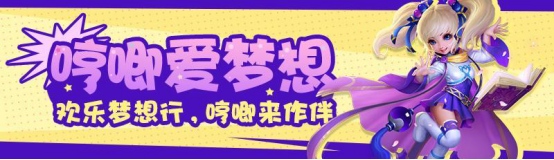 哼唧爱梦想
欢乐梦想行，哼唧来作伴